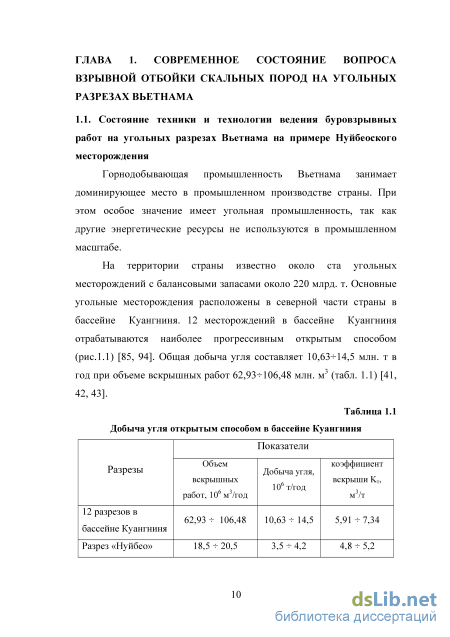 ГЛАВА 1. СОВРЕМЕННОЕ СОСТОЯНИЕ ВОПРОСА ВЗРЫВНОЙ ОТБОЙКИ СКАЛЬНЫХ ПОРОД НА УГОЛЬНЫХ РАЗРЕЗАХ ВЬЕТНАМА

1.1. Состояние техники и технологии ведения буровзрывных работ на угольных разрезах Вьетнама на примере Нуйбеоского месторождения

Горнодобывающая промышленность Вьетнама занимает доминирующее место в промышленном производстве страны. При этом особое значение имеет угольная промышленность, так как другие энергетические ресурсы не используются в промышленном масштабе.

На территории страны известно около ста угольных месторождений с балансовыми запасами около 220 млрд. т. Основные угольные месторождения расположены в северной части страны в бассейне Куангниня. 12 месторождений в бассейне Куангниня отрабатываются наиболее прогрессивным открытым способом (рис.1.1) [85, 94]. Общая добыча угля составляет 10,63÷14,5 млн. т в год при объеме вскрышных работ 62,93÷106,48 млн. $м^3$ (табл. 1.1) [41, 42, 43].

Таблица 1.1

Добыча угля открытым способом в бассейне Куангниня

| Разрезы | Показатели | | |
|---|---|---|---|
| | Объем вскрышных работ, $10^6$ $м^3$/год | Добыча угля, $10^6$ т/год | коэффициент вскрыши $K_в$, $м^3$/т |
| 12 разрезов в бассейне Куангниня | 62,93 ÷ 106,48 | 10,63 ÷ 14,5 | 5,91 ÷ 7,34 |
| Разрез «Нуйбео» | 18,5 ÷ 20,5 | 3,5 ÷ 4,2 | 4,8 ÷ 5,2 |

10

dsLib.net
библиотека диссертаций